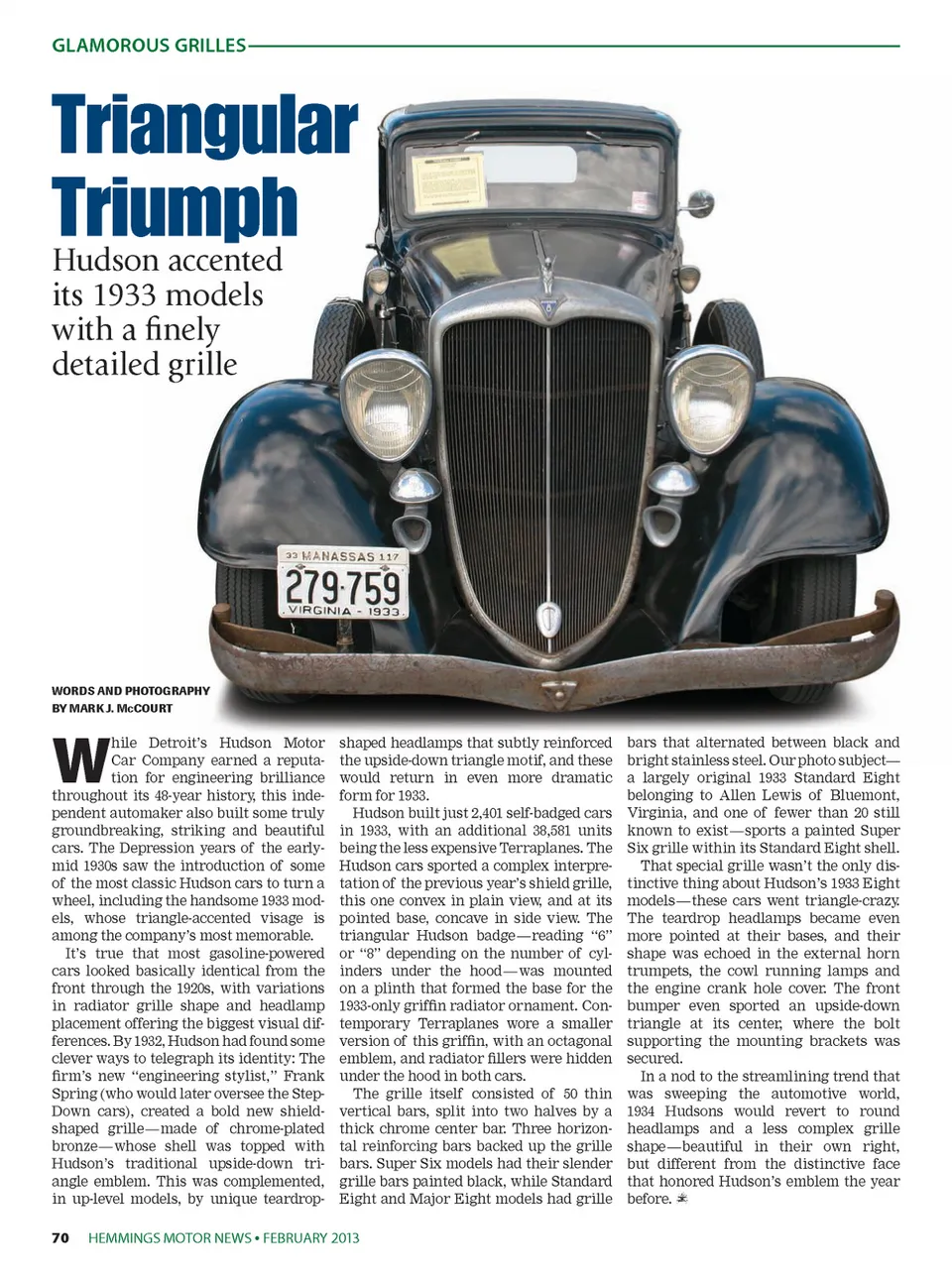 GLAMOROUS GRILLES

Triangular Triumph

Hudson accented its 1933 models with a finely detailed grille

33 MANASSAS 117
279·759
VIRGINIA - 1933

WORDS AND PHOTOGRAPHY BY MARK J. McCOURT

While Detroit's Hudson Motor Car Company earned a reputation for engineering brilliance throughout its 48-year history, this independent automaker also built some truly groundbreaking, striking and beautiful cars. The Depression years of the early-mid 1930s saw the introduction of some of the most classic Hudson cars to turn a wheel, including the handsome 1933 models, whose triangle-accented visage is among the company's most memorable.

It's true that most gasoline-powered cars looked basically identical from the front through the 1920s, with variations in radiator grille shape and headlamp placement offering the biggest visual differences. By 1932, Hudson had found some clever ways to telegraph its identity: The firm's new "engineering stylist," Frank Spring (who would later oversee the Step-Down cars), created a bold new shield-shaped grille—made of chrome-plated bronze—whose shell was topped with Hudson's traditional upside-down triangle emblem. This was complemented, in up-level models, by unique teardrop-shaped headlamps that subtly reinforced the upside-down triangle motif, and these would return in even more dramatic form for 1933.

Hudson built just 2,401 self-badged cars in 1933, with an additional 38,581 units being the less expensive Terraplanes. The Hudson cars sported a complex interpretation of the previous year's shield grille, this one convex in plain view, and at its pointed base, concave in side view. The triangular Hudson badge—reading "6" or "8" depending on the number of cylinders under the hood—was mounted on a plinth that formed the base for the 1933-only griffin radiator ornament. Contemporary Terraplanes wore a smaller version of this griffin, with an octagonal emblem, and radiator fillers were hidden under the hood in both cars.

The grille itself consisted of 50 thin vertical bars, split into two halves by a thick chrome center bar. Three horizontal reinforcing bars backed up the grille bars. Super Six models had their slender grille bars painted black, while Standard Eight and Major Eight models had grille bars that alternated between black and bright stainless steel. Our photo subject—a largely original 1933 Standard Eight belonging to Allen Lewis of Bluemont, Virginia, and one of fewer than 20 still known to exist—sports a painted Super Six grille within its Standard Eight shell.

That special grille wasn't the only distinctive thing about Hudson's 1933 Eight models—these cars went triangle-crazy. The teardrop headlamps became even more pointed at their bases, and their shape was echoed in the external horn trumpets, the cowl running lamps and the engine crank hole cover. The front bumper even sported an upside-down triangle at its center, where the bolt supporting the mounting brackets was secured.

In a nod to the streamlining trend that was sweeping the automotive world, 1934 Hudsons would revert to round headlamps and a less complex grille shape—beautiful in their own right, but different from the distinctive face that honored Hudson's emblem the year before.

70 HEMMINGS MOTOR NEWS • FEBRUARY 2013